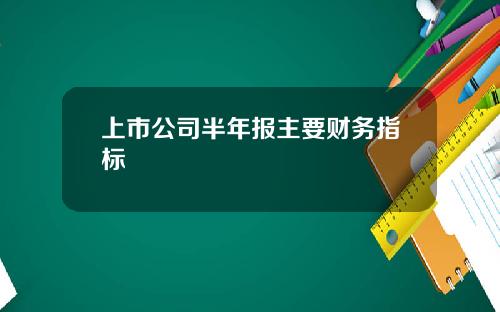 上市公司半年报主要财务指标